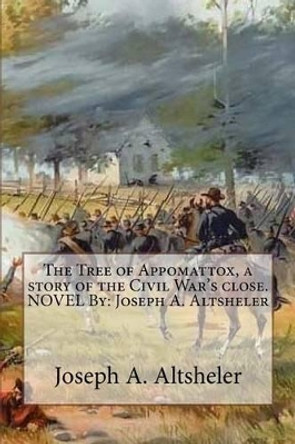 The Tree of Appomattox, a story of the Civil War's close. NOVEL By: Joseph A. Altsheler

Joseph A. Altsheler